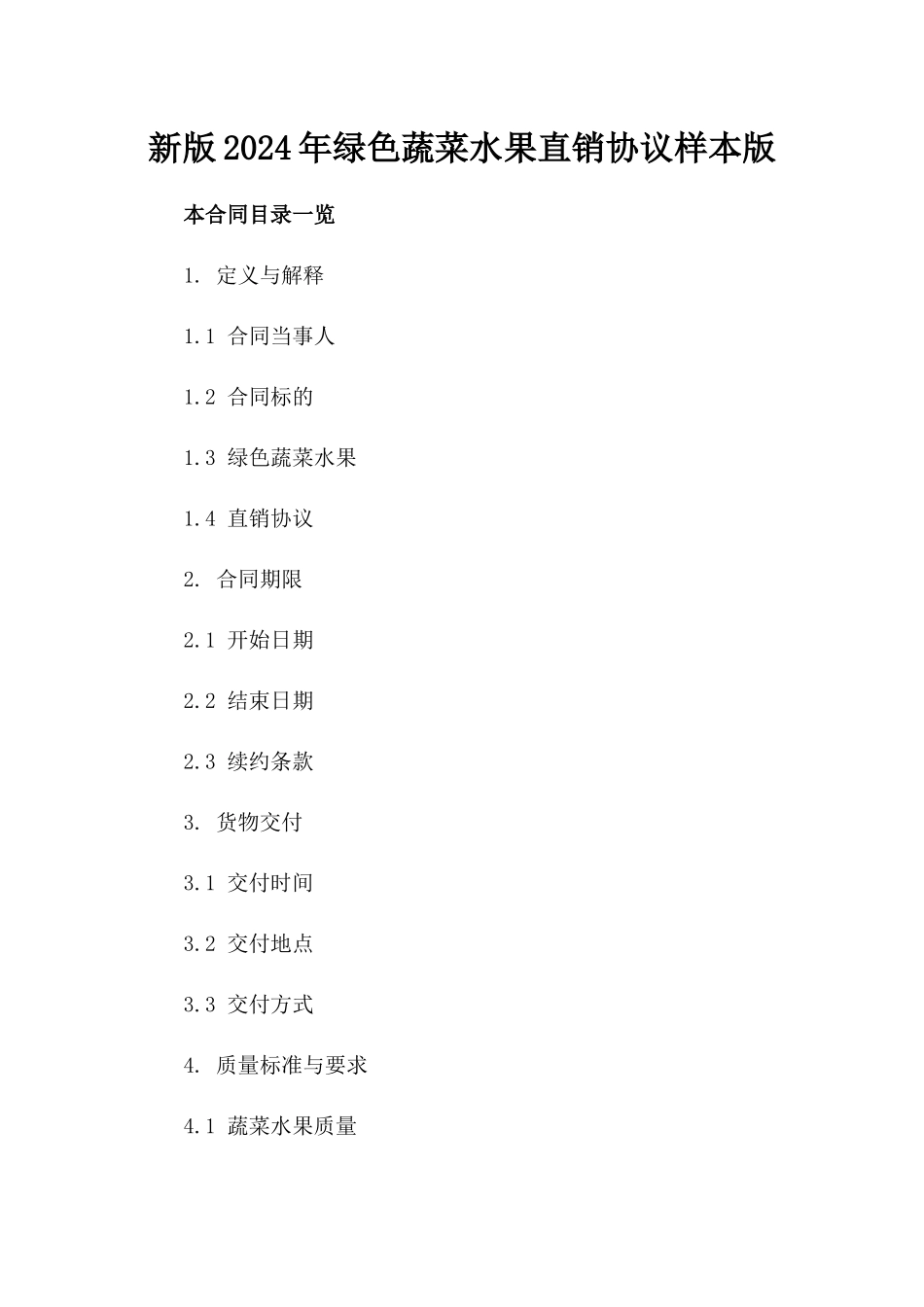 新版2024年绿色蔬菜水果直销协议样本版

本合同目录一览

1. 定义与解释

1.1 合同当事人

1.2 合同标的

1.3 绿色蔬菜水果

1.4 直销协议

2. 合同期限

2.1 开始日期

2.2 结束日期

2.3 续约条款

3. 货物交付

3.1 交付时间

3.2 交付地点

3.3 交付方式

4. 质量标准与要求

4.1 蔬菜水果质量